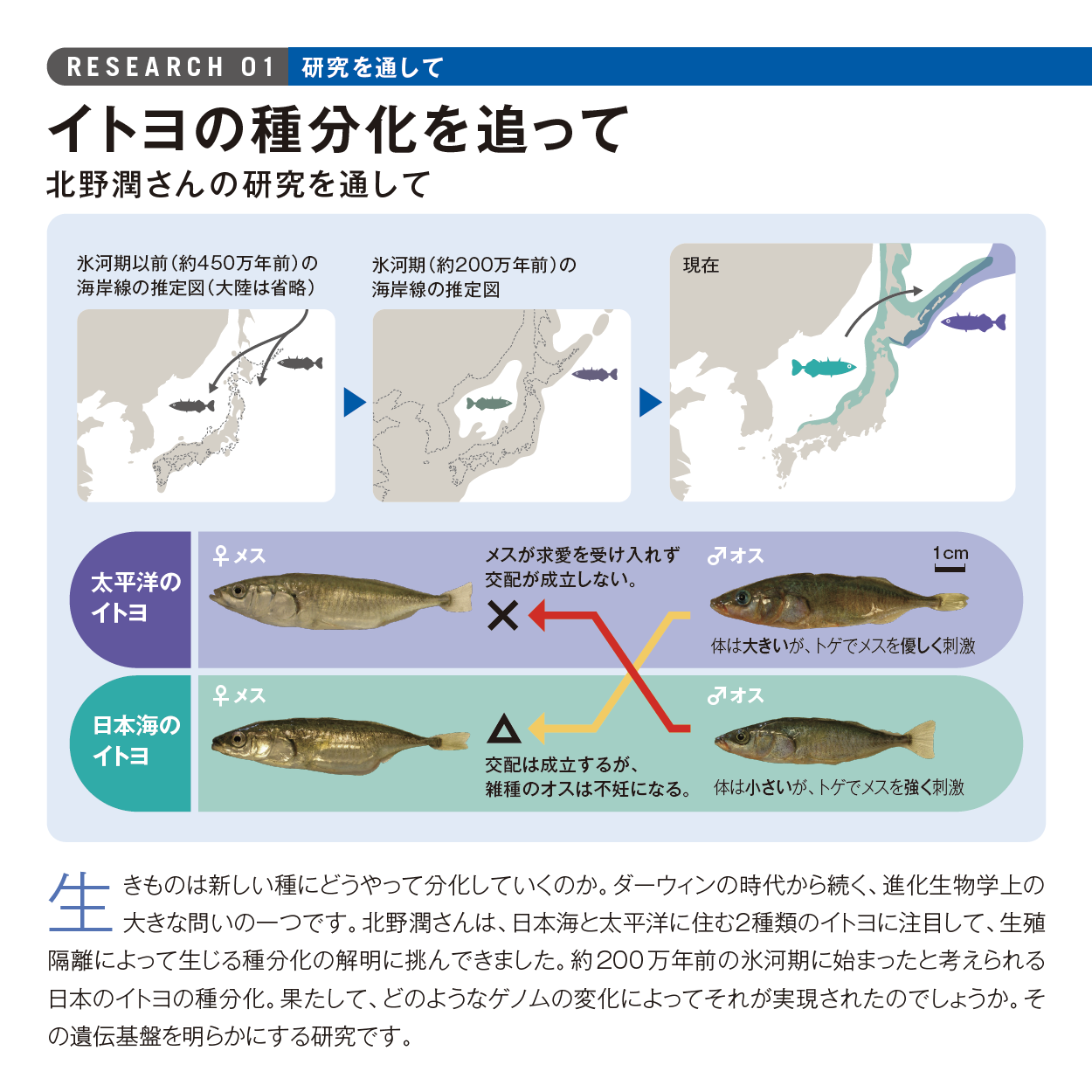 RESEARCH 01 研究を通して

イトヨの種分化を追って

北野潤さんの研究を通して

氷河期以前（約450万年前）の海岸線の推定図（大陸は省略）

氷河期（約200万年前）の海岸線の推定図

現在

太平洋のイトヨ

♀メス

メスが求愛を受け入れず交配が成立しない。

♂オス

1cm

体は大きいが、トゲでメスを優しく刺激

日本海のイトヨ

♀メス

交配は成立するが、雑種のオスは不妊になる。

♂オス

体は小さいが、トゲでメスを強く刺激

生きものは新しい種にどうやって分化していくのか。ダーウィンの時代から続く、進化生物学上の大きな問いの一つです。北野潤さんは、日本海と太平洋に住む2種類のイトヨに注目して、生殖隔離によって生じる種分化の解明に挑んできました。約200万年前の氷河期に始まったと考えられる日本のイトヨの種分化。果たして、どのようなゲノムの変化によってそれが実現されたのでしょうか。その遺伝基盤を明らかにする研究です。